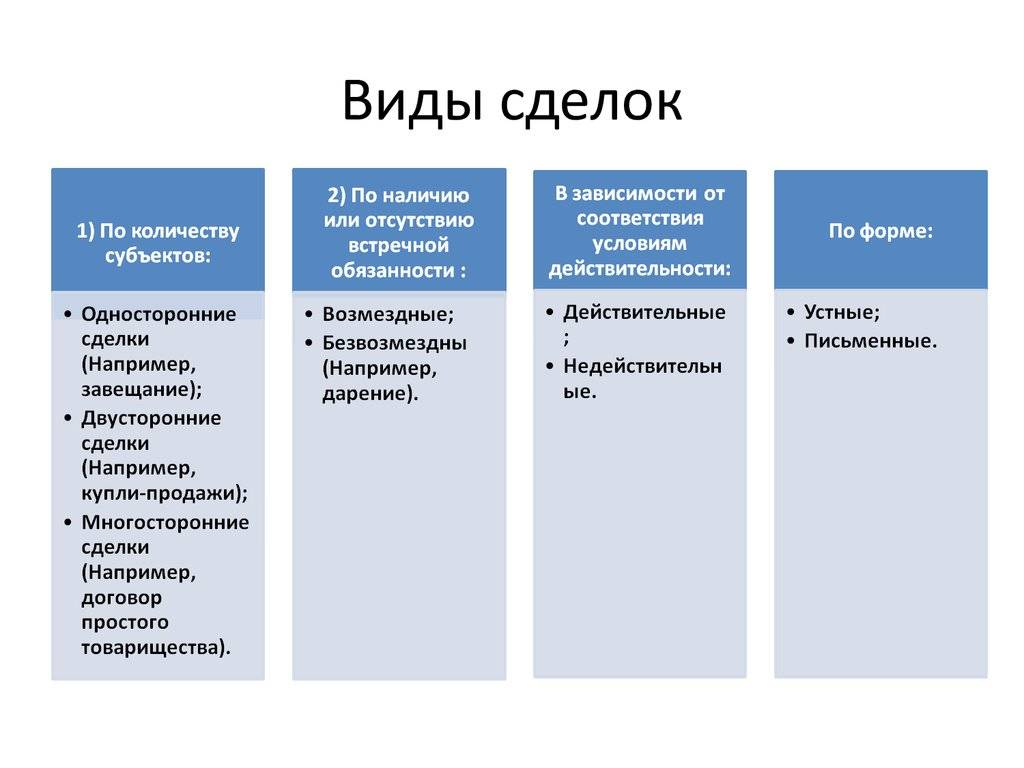 Виды сделок

1) По количеству субъектов:

• Односторонние сделки (Например, завещание);
• Двусторонние сделки (Например, купли-продажи);
• Многосторонние сделки (Например, договор простого товарищества).

2) По наличию или отсутствию встречной обязанности :

• Возмездные;
• Безвозмездны (Например, дарение).

В зависимости от соответствия условиям действительности:

• Действительные ;
• Недействительные.

По форме:

• Устные;
• Письменные.